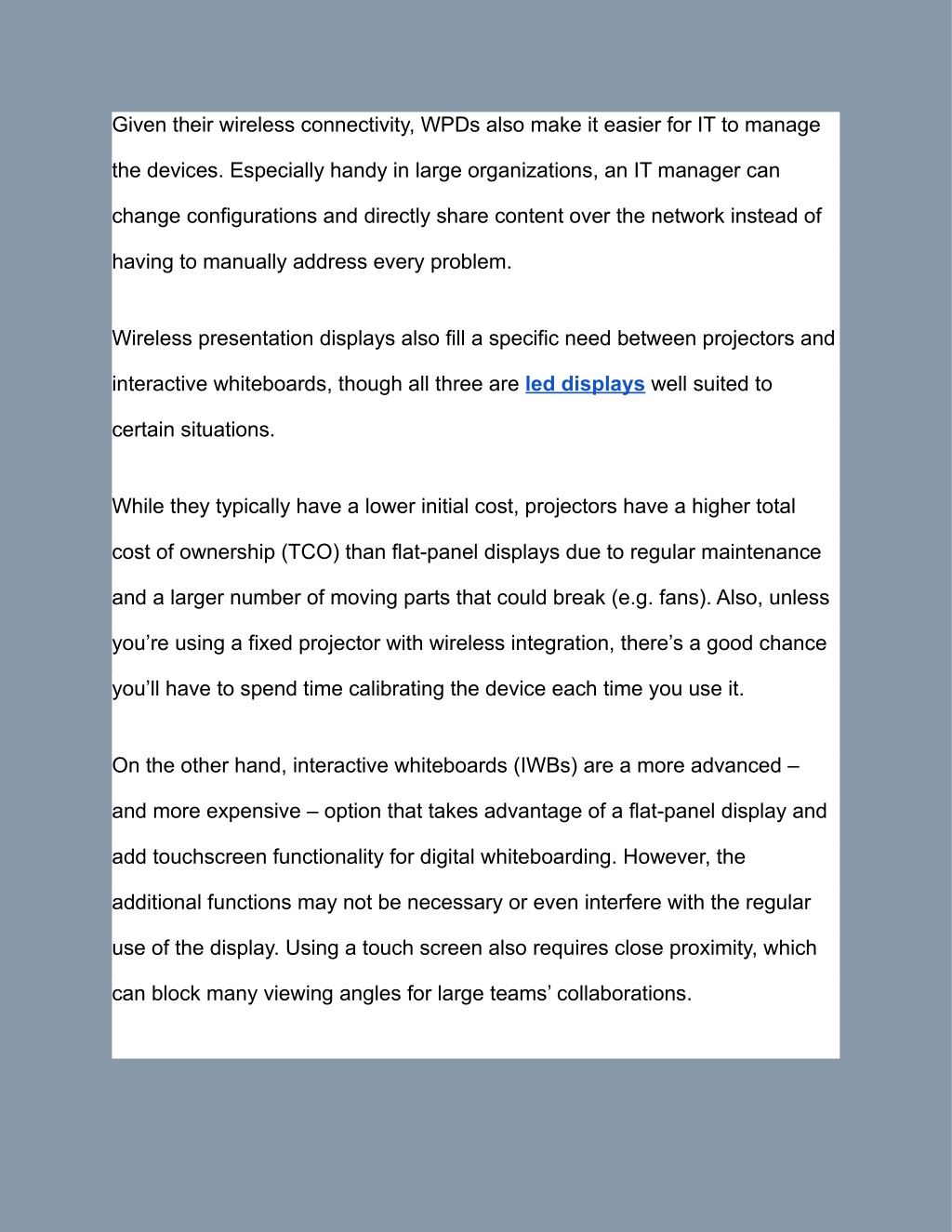 Given their wireless connectivity, WPDs also make it easier for IT to manage the devices. Especially handy in large organizations, an IT manager can change configurations and directly share content over the network instead of having to manually address every problem.

Wireless presentation displays also fill a specific need between projectors and interactive whiteboards, though all three are led displays well suited to certain situations.

While they typically have a lower initial cost, projectors have a higher total cost of ownership (TCO) than flat-panel displays due to regular maintenance and a larger number of moving parts that could break (e.g. fans). Also, unless you’re using a fixed projector with wireless integration, there’s a good chance you’ll have to spend time calibrating the device each time you use it.

On the other hand, interactive whiteboards (IWBs) are a more advanced – and more expensive – option that takes advantage of a flat-panel display and add touchscreen functionality for digital whiteboarding. However, the additional functions may not be necessary or even interfere with the regular use of the display. Using a touch screen also requires close proximity, which can block many viewing angles for large teams’ collaborations.